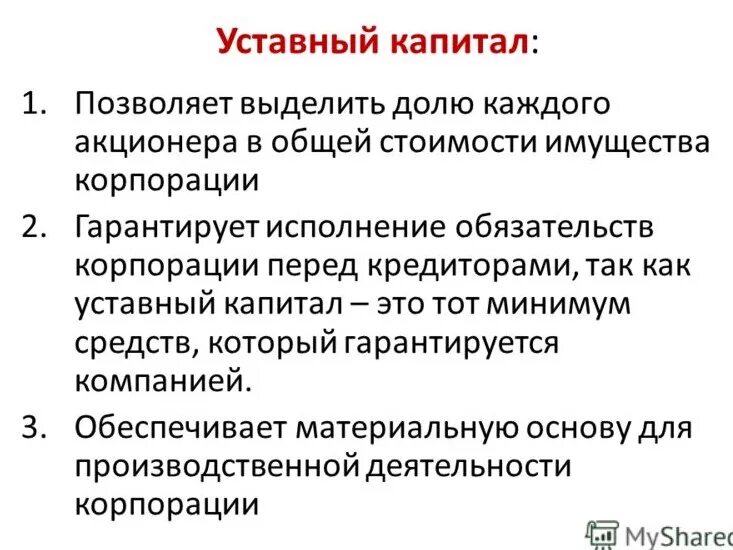 Уставный капитал:

1. Позволяет выделить долю каждого акционера в общей стоимости имущества корпорации
2. Гарантирует исполнение обязательств корпорации перед кредиторами, так как уставный капитал – это тот минимум средств, который гарантируется компанией.
3. Обеспечивает материальную основу для производственной деятельности корпорации

MyShared